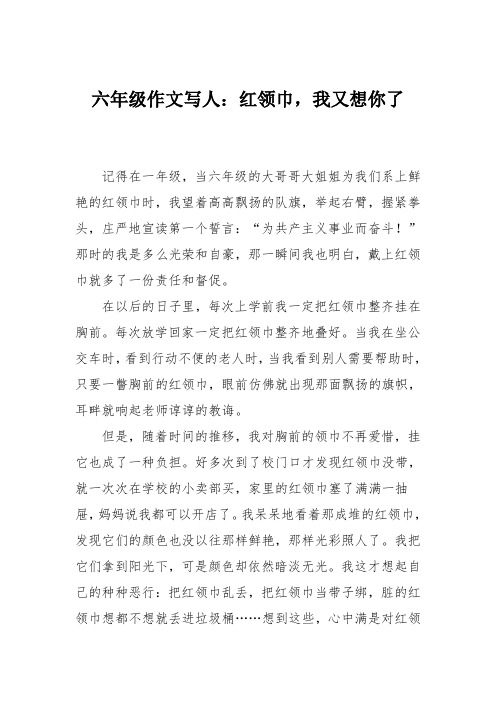 六年级作文写人：红领巾，我又想你了

记得在一年级，当六年级的大哥哥大姐姐为我们系上鲜艳的红领巾时，我望着高高飘扬的队旗，举起右臂，握紧拳头，庄严地宣读第一个誓言：“为共产主义事业而奋斗！”那时的我是多么光荣和自豪，那一瞬间我也明白，戴上红领巾就多了一份责任和督促。

在以后的日子里，每次上学前我一定把红领巾整齐挂在胸前。每次放学回家一定把红领巾整齐地叠好。当我在坐公交车时，看到行动不便的老人时，当我看到别人需要帮助时，只要一瞥胸前的红领巾，眼前仿佛就出现那面飘扬的旗帜，耳畔就响起老师谆谆的教诲。

但是，随着时间的推移，我对胸前的领巾不再爱惜，挂它也成了一种负担。好多次到了校门口才发现红领巾没带，就一次次在学校的小卖部买，家里的红领巾塞了满满一抽屉，妈妈说我都可以开店了。我呆呆地看着那成堆的红领巾，发现它们的颜色也没以往那样鲜艳，那样光彩照人了。我把它们拿到阳光下，可是颜色却依然暗淡无光。我这才想起自己的种种恶行：把红领巾乱丢，把红领巾当带子绑，脏的红领巾想都不想就丢进垃圾桶……想到这些，心中满是对红领